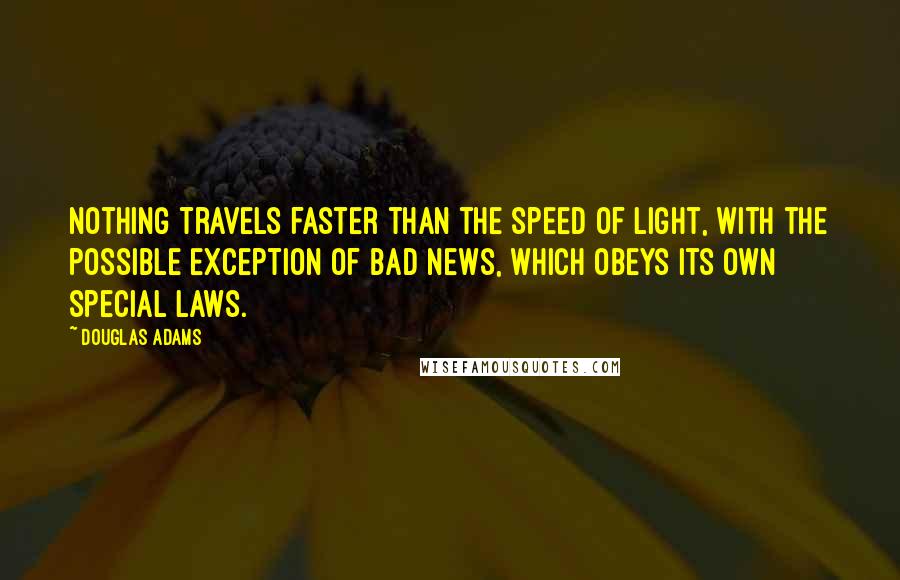 NOTHING TRAVELS FASTER THAN THE SPEED OF LIGHT, WITH THE POSSIBLE EXCEPTION OF BAD NEWS, WHICH OBEYS ITS OWN SPECIAL LAWS.

~DOUGLAS ADAMS

WISEFAMOUSQUOTES.COM